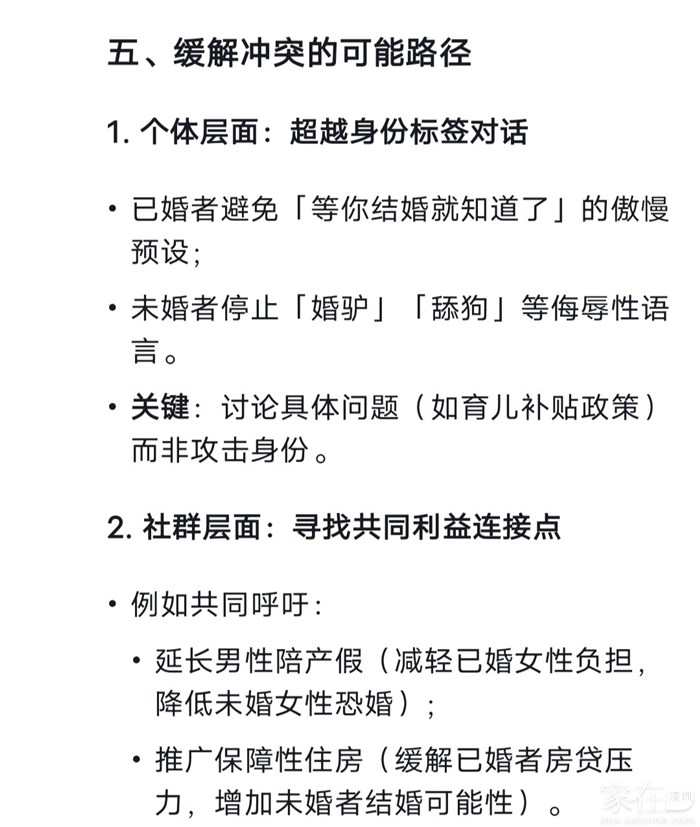 五、缓解冲突的可能路径

1. 个体层面：超越身份标签对话

• 已婚者避免「等你结婚就知道了」的傲慢预设；

• 未婚者停止「婚驴」「舔狗」等侮辱性语言。

• 关键：讨论具体问题（如育儿补贴政策）而非攻击身份。

2. 社群层面：寻找共同利益连接点

• 例如共同呼吁：

• 延长男性陪产假（减轻已婚女性负担，降低未婚女性恐婚）；

• 推广保障性住房（缓解已婚者房贷压力，增加未婚者结婚可能性）。

家在深圳